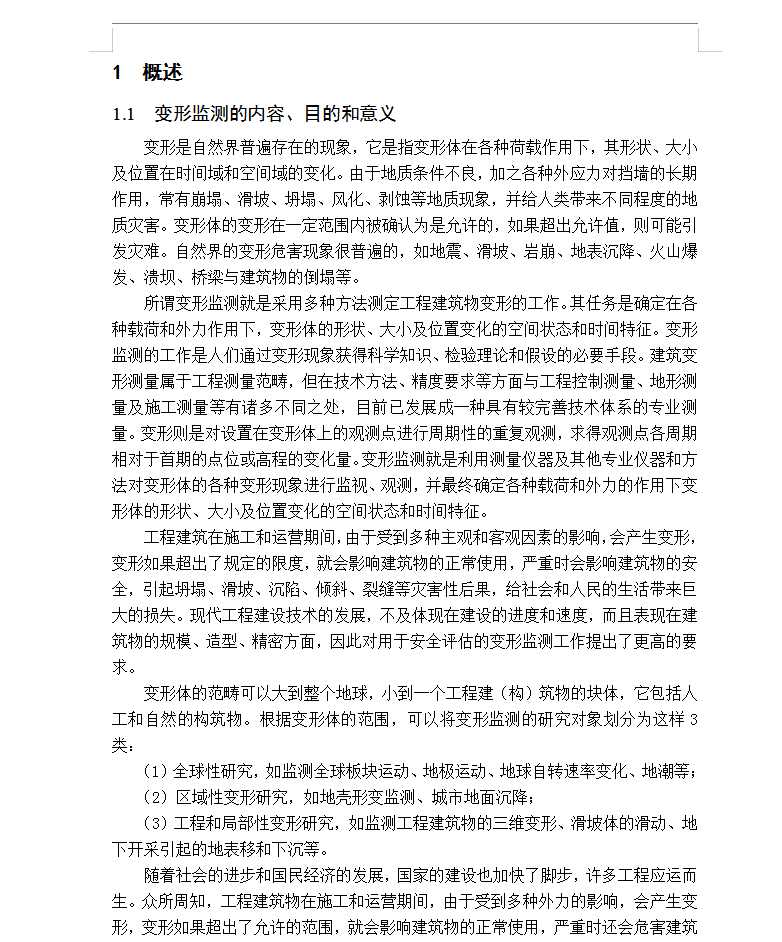 1 概述

1.1 变形监测的内容、目的和意义

变形是自然界普遍存在的现象，它是指变形体在各种荷载作用下，其形状、大小及位置在时间域和空间域的变化。由于地质条件不良，加之各种外应力对挡墙的长期作用，常有崩塌、滑坡、坍塌、风化、剥蚀等地质现象，并给人类带来不同程度的地质灾害。变形体的变形在一定范围内被确认为是允许的，如果超出允许值，则可能引发灾难。自然界的变形危害现象很普遍的，如地震、滑坡、岩崩、地表沉降、火山爆发、溃坝、桥梁与建筑物的倒塌等。

所谓变形监测就是采用多种方法测定工程建筑物变形的工作。其任务是确定在各种载荷和外力作用下，变形体的形状、大小及位置变化的空间状态和时间特征。变形监测的工作是人们通过变形现象获得科学知识、检验理论和假设的必要手段。建筑变形测量属于工程测量范畴，但在技术方法、精度要求等方面与工程控制测量、地形测量及施工测量等有诸多不同之处，目前已发展成一种具有较完善技术体系的专业测量。变形则是对设置在变形体上的观测点进行周期性的重复观测，求得观测点各周期相对于首期的点位或高程的变化量。变形监测就是利用测量仪器及其他专业仪器和方法对变形体的各种变形现象进行监视、观测，并最终确定各种载荷和外力的作用下变形体的形状、大小及位置变化的空间状态和时间特征。

工程建筑在施工和运营期间，由于受到多种主观和客观因素的影响，会产生变形，变形如果超出了规定的限度，就会影响建筑物的正常使用，严重时会影响建筑物的安全，引起坍塌、滑坡、沉陷、倾斜、裂缝等灾害性后果，给社会和人民的生活带来巨大的损失。现代工程建设技术的发展，不及体现在建设的进度和速度，而且表现在建筑物的规模、造型、精密方面，因此对用于安全评估的变形监测工作提出了更高的要求。

变形体的范畴可以大到整个地球，小到一个工程建（构）筑物的块体，它包括人工和自然的构筑物。根据变形体的范围，可以将变形监测的研究对象划分为这样 3 类：

（1）全球性研究，如监测全球板块运动、地极运动、地球自转速率变化、地潮等；

（2）区域性变形研究，如地壳形变监测、城市地面沉降；

（3）工程和局部性变形研究，如监测工程建筑物的三维变形、滑坡体的滑动、地下开采引起的地表移和下沉等。

随着社会的进步和国民经济的发展，国家的建设也加快了脚步，许多工程应运而生。众所周知，工程建筑物在施工和运营期间，由于受到多种外力的影响，会产生变形，变形如果超出了允许的范围，就会影响建筑物的正常使用，严重时还会危害建筑